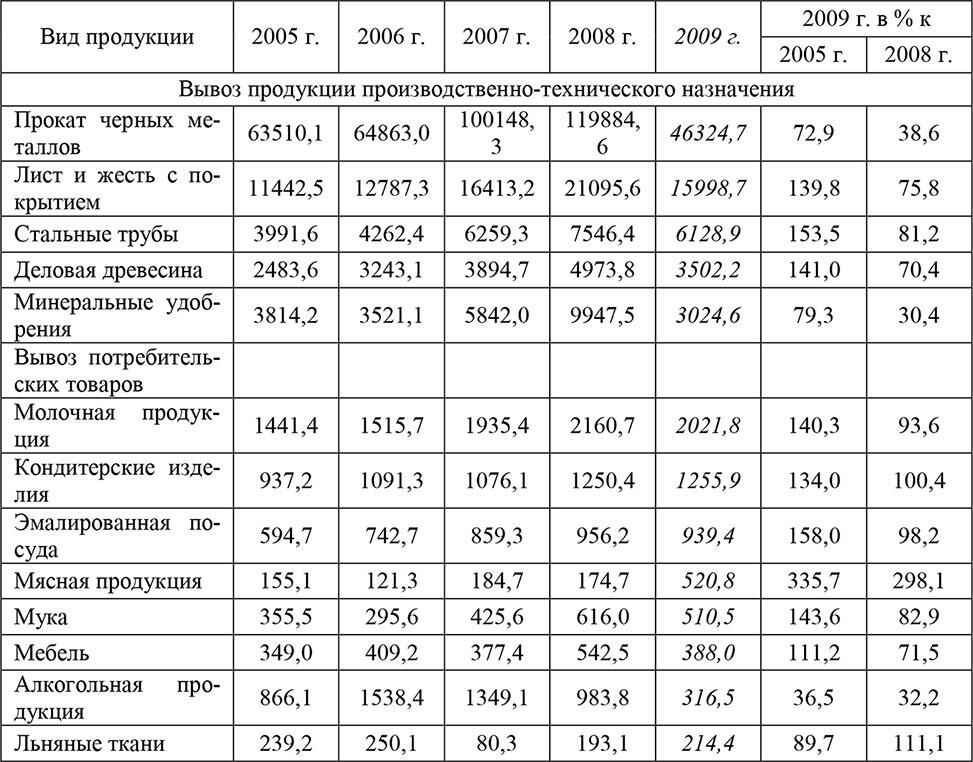 | Вид продукции | 2005 г. | 2006 г. | 2007 г. | 2008 г. | 2009 г. | 2009 г. в % к 2005 г. | 2009 г. в % к 2008 г. |
|---|---|---|---|---|---|---|---|
| Вывоз продукции производственно-технического назначения | | | | | | | |
| Прокат черных металлов | 63510,1 | 64863,0 | 100148,3 | 119884,6 | 46324,7 | 72,9 | 38,6 |
| Лист и жесть с покрытием | 11442,5 | 12787,3 | 16413,2 | 21095,6 | 15998,7 | 139,8 | 75,8 |
| Стальные трубы | 3991,6 | 4262,4 | 6259,3 | 7546,4 | 6128,9 | 153,5 | 81,2 |
| Деловая древесина | 2483,6 | 3243,1 | 3894,7 | 4973,8 | 3502,2 | 141,0 | 70,4 |
| Минеральные удобрения | 3814,2 | 3521,1 | 5842,0 | 9947,5 | 3024,6 | 79,3 | 30,4 |
| Вывоз потребительских товаров | | | | | | | |
| Молочная продукция | 1441,4 | 1515,7 | 1935,4 | 2160,7 | 2021,8 | 140,3 | 93,6 |
| Кондитерские изделия | 937,2 | 1091,3 | 1076,1 | 1250,4 | 1255,9 | 134,0 | 100,4 |
| Эмалированная посуда | 594,7 | 742,7 | 859,3 | 956,2 | 939,4 | 158,0 | 98,2 |
| Мясная продукция | 155,1 | 121,3 | 184,7 | 174,7 | 520,8 | 335,7 | 298,1 |
| Мука | 355,5 | 295,6 | 425,6 | 616,0 | 510,5 | 143,6 | 82,9 |
| Мебель | 349,0 | 409,2 | 377,4 | 542,5 | 388,0 | 111,2 | 71,5 |
| Алкогольная продукция | 866,1 | 1538,4 | 1349,1 | 983,8 | 316,5 | 36,5 | 32,2 |
| Льняные ткани | 239,2 | 250,1 | 80,3 | 193,1 | 214,4 | 89,7 | 111,1 |